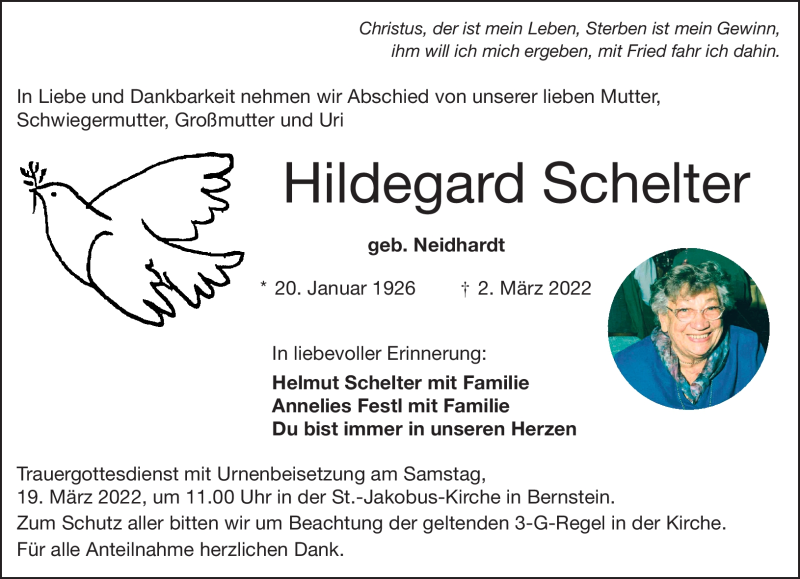 Christus, der ist mein Leben, Sterben ist mein Gewinn, ihm will ich mich ergeben, mit Fried fahr ich dahin.

In Liebe und Dankbarkeit nehmen wir Abschied von unserer lieben Mutter, Schwiegermutter, Großmutter und Uri

Hildegard Schelter

geb. Neidhardt

* 20. Januar 1926 † 2. März 2022

In liebevoller Erinnerung:

Helmut Schelter mit Familie
Annelies Festl mit Familie
Du bist immer in unseren Herzen

Trauergottesdienst mit Urnenbeisetzung am Samstag, 19. März 2022, um 11.00 Uhr in der St.-Jakobus-Kirche in Bernstein.
Zum Schutz aller bitten wir um Beachtung der geltenden 3-G-Regel in der Kirche.
Für alle Anteilnahme herzlichen Dank.